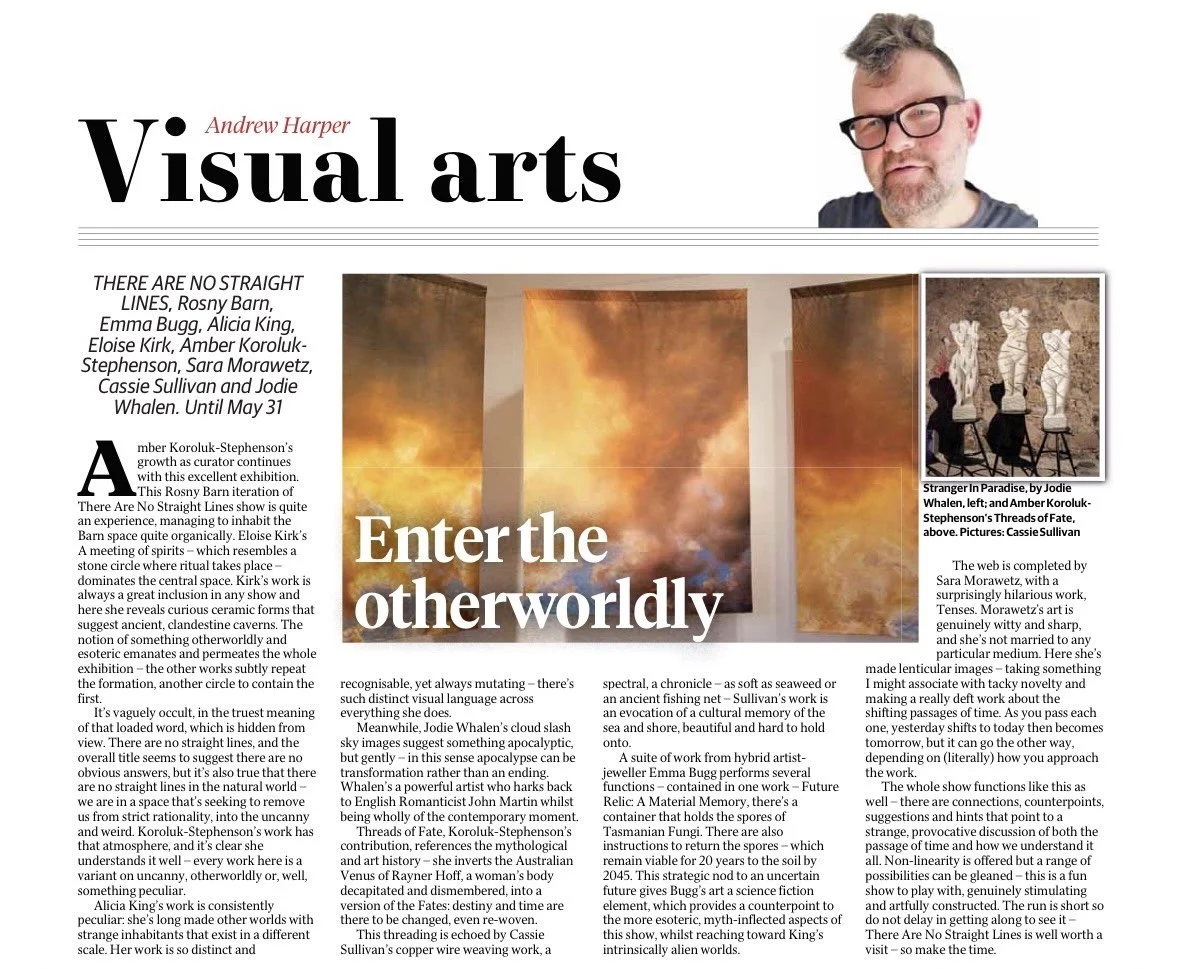 Andrew Harper

Visual arts

THERE ARE NO STRAIGHT LINES, Rosny Barn, Emma Bugg, Alicia King, Eloise Kirk, Amber Koroluk-Stephenson, Sara Morawetz, Cassie Sullivan and Jodie Whalen. Until May 31

Enter the otherworldly

Amber Koroluk-Stephenson's growth as curator continues with this excellent exhibition. This Rosny Barn iteration of There Are No Straight Lines show is quite an experience, managing to inhabit the Barn space quite organically. Eloise Kirk's A meeting of spirits – which resembles a stone circle where ritual takes place – dominates the central space. Kirk's work is always a great inclusion in any show and here she reveals curious ceramic forms that suggest ancient, clandestine caverns. The notion of something otherworldly and esoteric emanates and permeates the whole exhibition – the other works subtly repeat the formation, another circle to contain the first.

It's vaguely occult, in the truest meaning of that loaded word, which is hidden from view. There are no straight lines, and the overall title seems to suggest there are no obvious answers, but it's also true that there are no straight lines in the natural world – we are in a space that's seeking to remove us from strict rationality, into the uncanny and weird. Koroluk-Stephenson's work has that atmosphere, and it's clear she understands it well – every work here is a variant on uncanny, otherworldly or, well, something peculiar.

Alicia King's work is consistently peculiar: she's long made other worlds with strange inhabitants that exist in a different scale. Her work is so distinct and recognisable, yet always mutating – there's such distinct visual language across everything she does.

Meanwhile, Jodie Whalen's cloud slash sky images suggest something apocalyptic, but gently – in this sense apocalypse can be transformation rather than an ending. Whalen's a powerful artist who harks back to English Romanticist John Martin whilst being wholly of the contemporary moment.

Threads of Fate, Koroluk-Stephenson's contribution, references the mythological and art history – she inverts the Australian Venus of Rayner Hoff, a woman's body decapitated and dismembered, into a version of the Fates: destiny and time are there to be changed, even re-woven.

This threading is echoed by Cassie Sullivan's copper wire weaving work, a spectral, a chronicle – as soft as seaweed or an ancient fishing net – Sullivan's work is an evocation of a cultural memory of the sea and shore, beautiful and hard to hold onto.

A suite of work from hybrid artist-jeweller Emma Bugg performs several functions – contained in one work – Future Relic: A Material Memory, there's a container that holds the spores of Tasmanian Fungi. There are also instructions to return the spores – which remain viable for 20 years to the soil by 2045. This strategic nod to an uncertain future gives Bugg's art a science fiction element, which provides a counterpoint to the more esoteric, myth-inflected aspects of this show, whilst reaching toward King's intrinsically alien worlds.

Stranger In Paradise, by Jodie Whalen, left; and Amber Koroluk-Stephenson's Threads of Fate, above. Pictures: Cassie Sullivan

The web is completed by Sara Morawetz, with a surprisingly hilarious work, Tenses. Morawetz's art is genuinely witty and sharp, and she's not married to any particular medium. Here she's made lenticular images – taking something I might associate with tacky novelty and making a really deft work about the shifting passages of time. As you pass each one, yesterday shifts to today then becomes tomorrow, but it can go the other way, depending on (literally) how you approach the work.

The whole show functions like this as well – there are connections, counterpoints, suggestions and hints that point to a strange, provocative discussion of both the passage of time and how we understand it all. Non-linearity is offered but a range of possibilities can be gleaned – this is a fun show to play with, genuinely stimulating and artfully constructed. The run is short so do not delay in getting along to see it – There Are No Straight Lines is well worth a visit – so make the time.